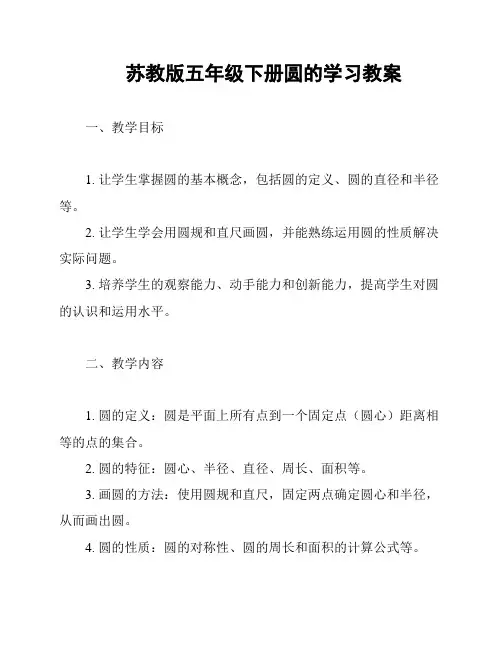 苏教版五年级下册圆的学习教案

一、教学目标

1. 让学生掌握圆的基本概念，包括圆的定义、圆的直径和半径等。

2. 让学生学会用圆规和直尺画圆，并能熟练运用圆的性质解决实际问题。

3. 培养学生的观察能力、动手能力和创新能力，提高学生对圆的认识和运用水平。

二、教学内容

1. 圆的定义：圆是平面上所有点到一个固定点（圆心）距离相等的点的集合。

2. 圆的特征：圆心、半径、直径、周长、面积等。

3. 画圆的方法：使用圆规和直尺，固定两点确定圆心和半径，从而画出圆。

4. 圆的性质：圆的对称性、圆的周长和面积的计算公式等。